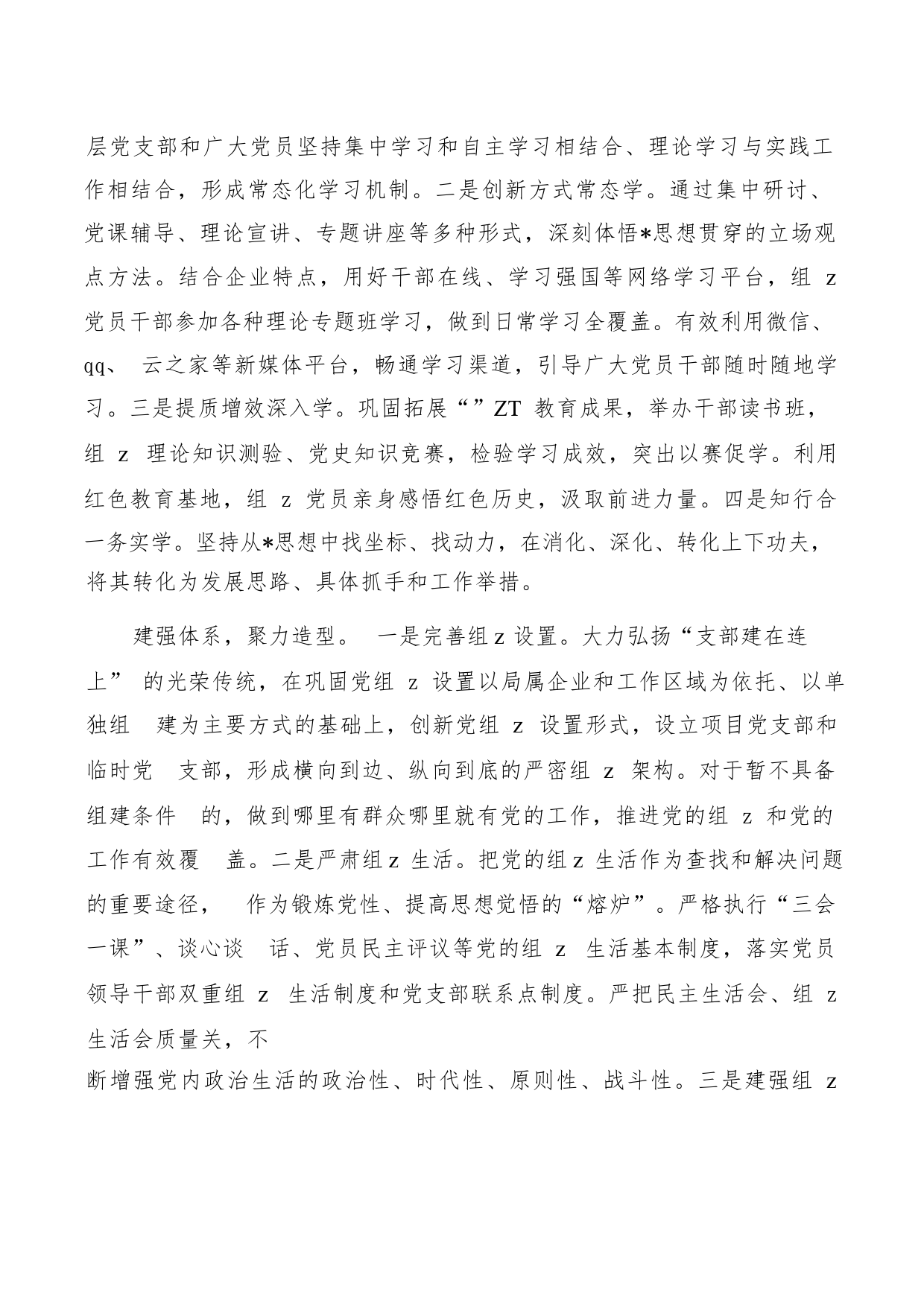 层党支部和广大党员坚持集中学习和自主学习相结合、理论学习与实践工作相结合，形成常态化学习机制。二是创新方式常态学。通过集中研讨、党课辅导、理论宣讲、专题讲座等多种形式，深刻体悟*思想贯穿的立场观点方法。结合企业特点，用好干部在线、学习强国等网络学习平台，组 z 党员干部参加各种理论专题班学习，做到日常学习全覆盖。有效利用微信、qq、 云之家等新媒体平台，畅通学习渠道，引导广大党员干部随时随地学习。三是提质增效深入学。巩固拓展“”ZT 教育成果，举办干部读书班，组 z 理论知识测验、党史知识竞赛，检验学习成效，突出以赛促学。利用红色教育基地，组 z 党员亲身感悟红色历史，汲取前进力量。四是知行合一务实学。坚持从*思想中找坐标、找动力，在消化、深化、转化上下功夫，将其转化为发展思路、具体抓手和工作举措。

建强体系，聚力造型。 一是完善组 z 设置。大力弘扬“支部建在连上” 的光荣传统，在巩固党组 z 设置以局属企业和工作区域为依托、以单独组 建为主要方式的基础上，创新党组 z 设置形式，设立项目党支部和临时党 支部，形成横向到边、纵向到底的严密组 z 架构。对于暂不具备组建条件 的，做到哪里有群众哪里就有党的工作，推进党的组 z 和党的工作有效覆 盖。二是严肃组 z 生活。把党的组 z 生活作为查找和解决问题的重要途径， 作为锻炼党性、提高思想觉悟的“熔炉”。严格执行“三会一课”、谈心谈 话、党员民主评议等党的组 z 生活基本制度，落实党员领导干部双重组 z 生活制度和党支部联系点制度。严把民主生活会、组 z 生活会质量关，不
断增强党内政治生活的政治性、时代性、原则性、战斗性。三是建强组 z